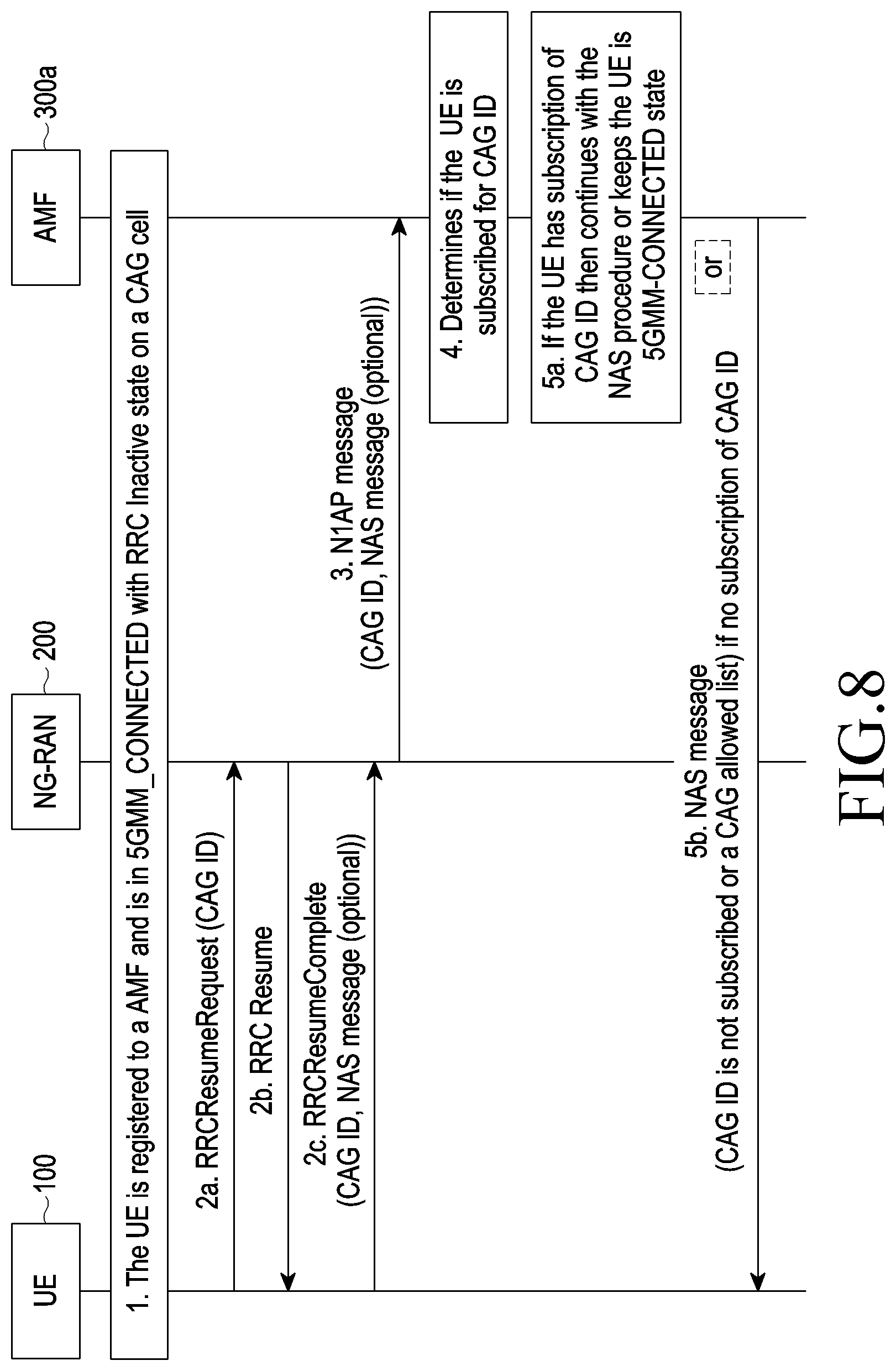 UE
100
NG-RAN
200
AMF
300a

1. The UE is registered to a AMF and is in 5GMM_CONNECTED with RRC Inactive state on a CAG cell

2a. RRCResumeRequest (CAG ID)

2b. RRC Resume

2c. RRCResumeComplete (CAG ID, NAS message (optional))

3. N1AP message (CAG ID, NAS message (optional))

4. Determines if the UE is subscribed for CAG ID

5a. If the UE has subscription of CAG ID then continues with the NAS procedure or keeps the UE is 5GMM-CONNECTED state

or

5b. NAS message (CAG ID is not subscribed or a CAG allowed list) if no subscription of CAG ID

FIG.8